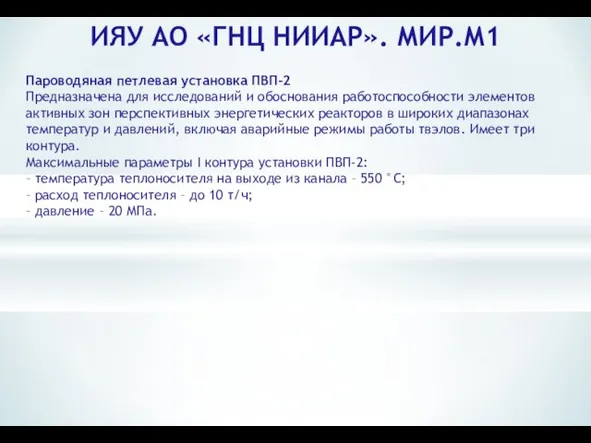 ИЯУ АО «ГНЦ НИИАР». МИР.М1

Пароводяная петлевая установка ПВП-2
Предназначена для исследований и обоснования работоспособности элементов активных зон перспективных энергетических реакторов в широких диапазонах температур и давлений, включая аварийные режимы работы твэлов. Имеет три контура.
Максимальные параметры I контура установки ПВП-2:
– температура теплоносителя на выходе из канала – 550 °С;
– расход теплоносителя – до 10 т/ч;
– давление – 20 МПа.